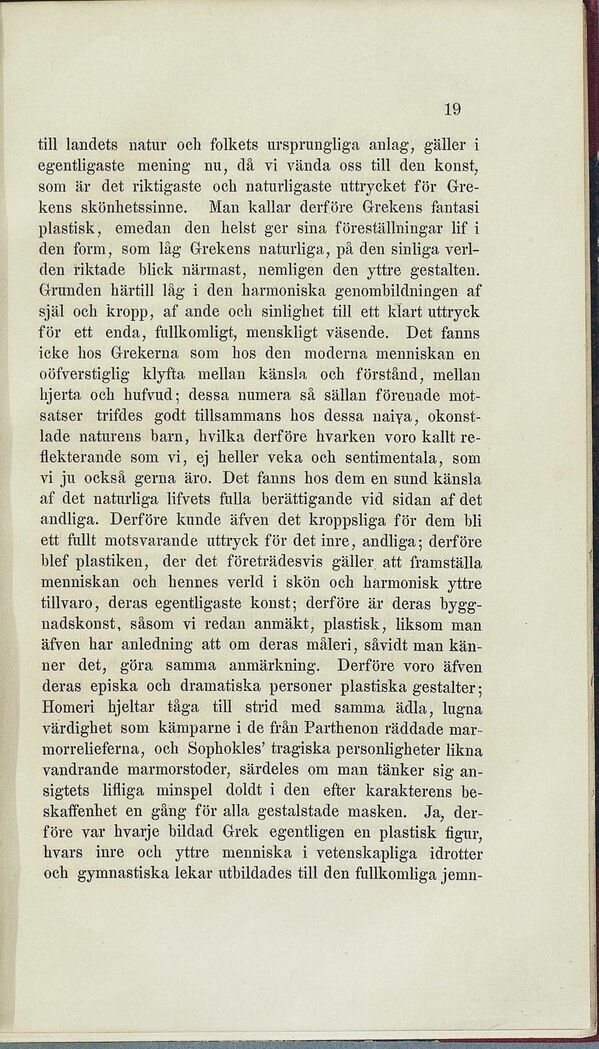 19

till landets natur och folkets ursprungliga anlag, gäller i egentligaste mening nu, då vi vända oss till den konst, som är det riktigaste och naturligaste uttrycket för Grekens skönhetssinne. Man kallar derföre Grekens fantasi plastisk, emedan den helst ger sina föreställningar lif i den form, som låg Grekens naturliga, på den sinliga verlden riktade blick närmast, nemligen den yttre gestalten. Grunden härtill låg i den harmoniska genombildningen af själ och kropp, af ande och sinlighet till ett klart uttryck för ett enda, fullkomligt, menskligt väsende. Det fanns icke hos Grekerna som hos den moderna menniskan en oöfverstiglig klyfta mellan känsla och förstånd, mellan hjerta och hufvud; dessa numera så sällan förenade motsatser trifdes godt tillsammans hos dessa naiva, okonstlade naturens barn, hvilka derföre hvarken voro kallt reflekterande som vi, ej heller veka och sentimentala, som vi ju också gerna äro. Det fanns hos dem en sund känsla af det naturliga lifvets fulla berättigande vid sidan af det andliga. Derföre kunde äfven det kroppsliga för dem bli ett fullt motsvarande uttryck för det inre, andliga; derföre blef plastiken, der det företrädesvis gäller att framställa menniskan och hennes verld i skön och harmonisk yttre tillvaro, deras egentligaste konst; derföre är deras byggnadskonst, såsom vi redan anmäkt, plastisk, liksom man äfven har anledning att om deras måleri, såvidt man känner det, göra samma anmärkning. Derföre voro äfven deras episka och dramatiska personer plastiska gestalter; Homeri hjeltar tåga till strid med samma ädla, lugna värdighet som kämparne i de från Parthenon räddade marmorrelieferna, och Sophokles' tragiska personligheter likna vandrande marmorstoder, särdeles om man tänker sig ansigtets lifliga minspel doldt i den efter karakterens beskaffenhet en gång för alla gestalstade masken. Ja, derföre var hvarje bildad Grek egentligen en plastisk figur, hvars inre och yttre menniska i vetenskapliga idrotter och gymnastiska lekar utbildades till den fullkomliga jemn-